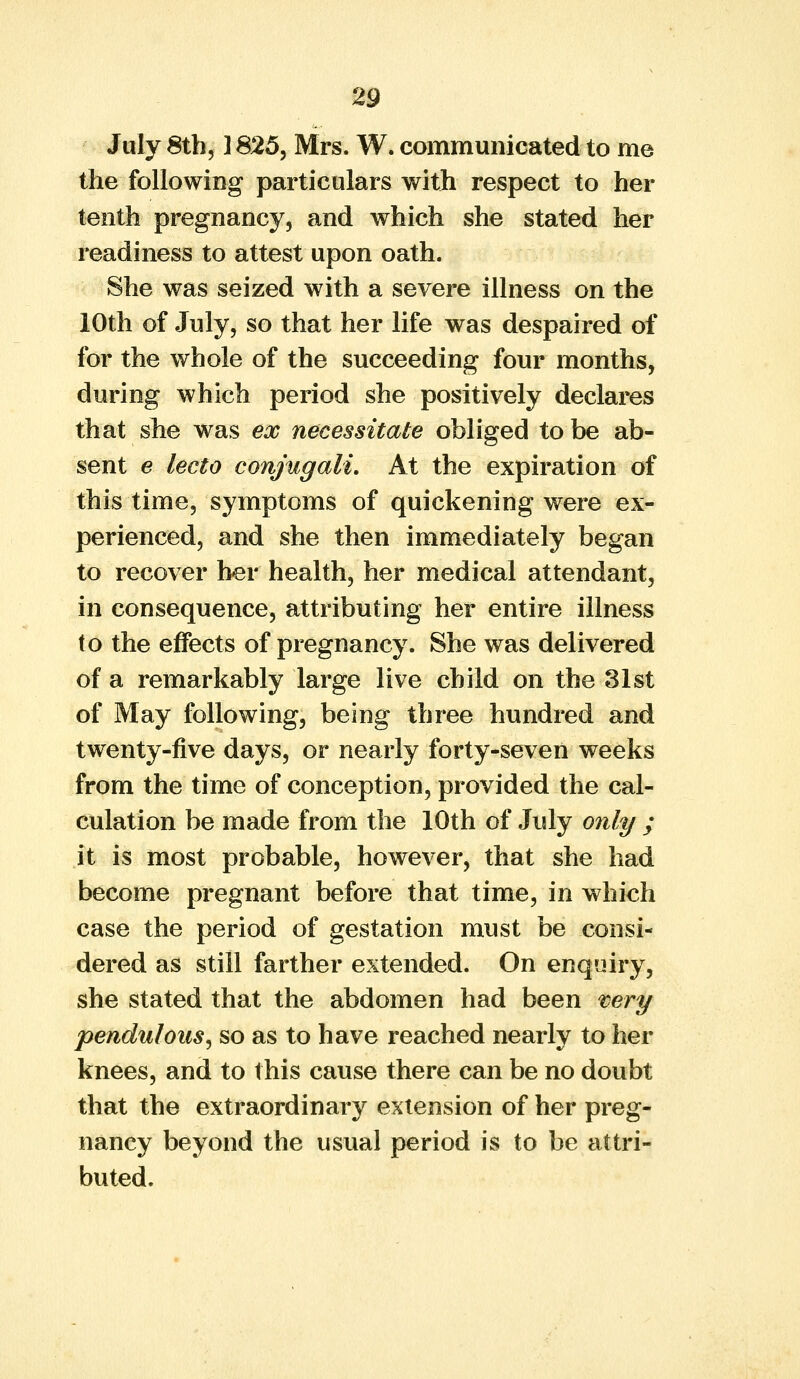 29

July 8th, 1825, Mrs. W. communicated to me the following particulars with respect to her tenth pregnancy, and which she stated her readiness to attest upon oath.

She was seized with a severe illness on the 10th of July, so that her life was despaired of for the whole of the succeeding four months, during which period she positively declares that she was ex necessitate obliged to be absent e lecto conjugali. At the expiration of this time, symptoms of quickening were experienced, and she then immediately began to recover her health, her medical attendant, in consequence, attributing her entire illness to the effects of pregnancy. She was delivered of a remarkably large live child on the 31st of May following, being three hundred and twenty-five days, or nearly forty-seven weeks from the time of conception, provided the calculation be made from the 10th of July only; it is most probable, however, that she had become pregnant before that time, in which case the period of gestation must be considered as still farther extended. On enquiry, she stated that the abdomen had been very pendulous, so as to have reached nearly to her knees, and to this cause there can be no doubt that the extraordinary extension of her pregnancy beyond the usual period is to be attributed.